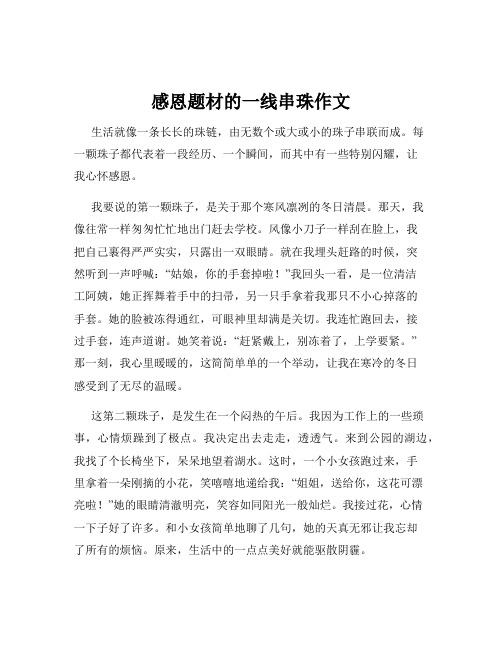 感恩题材的一线串珠作文

生活就像一条长长的珠链，由无数个或大或小的珠子串联而成。每一颗珠子都代表着一段经历、一个瞬间，而其中有一些特别闪耀，让我心怀感恩。

我要说的第一颗珠子，是关于那个寒风凛冽的冬日清晨。那天，我像往常一样匆匆忙忙地出门赶去学校。风像小刀子一样刮在脸上，我把自己裹得严严实实，只露出一双眼睛。就在我埋头赶路的时候，突然听到一声呼喊：“姑娘，你的手套掉啦！”我回头一看，是一位清洁工阿姨，她正挥舞着手中的扫帚，另一只手拿着我那只不小心掉落的手套。她的脸被冻得通红，可眼神里却满是关切。我连忙跑回去，接过手套，连声道谢。她笑着说：“赶紧戴上，别冻着了，上学要紧。”那一刻，我心里暖暖的，这简简单单的一个举动，让我在寒冷的冬日感受到了无尽的温暖。

这第二颗珠子，是发生在一个闷热的午后。我因为工作上的一些琐事，心情烦躁到了极点。我决定出去走走，透透气。来到公园的湖边，我找了个长椅坐下，呆呆地望着湖水。这时，一个小女孩跑过来，手里拿着一朵刚摘的小花，笑嘻嘻地递给我：“姐姐，送给你，这花可漂亮啦！”她的眼睛清澈明亮，笑容如同阳光一般灿烂。我接过花，心情一下子好了许多。和小女孩简单地聊了几句，她的天真无邪让我忘却了所有的烦恼。原来，生活中的一点点美好就能驱散阴霾。